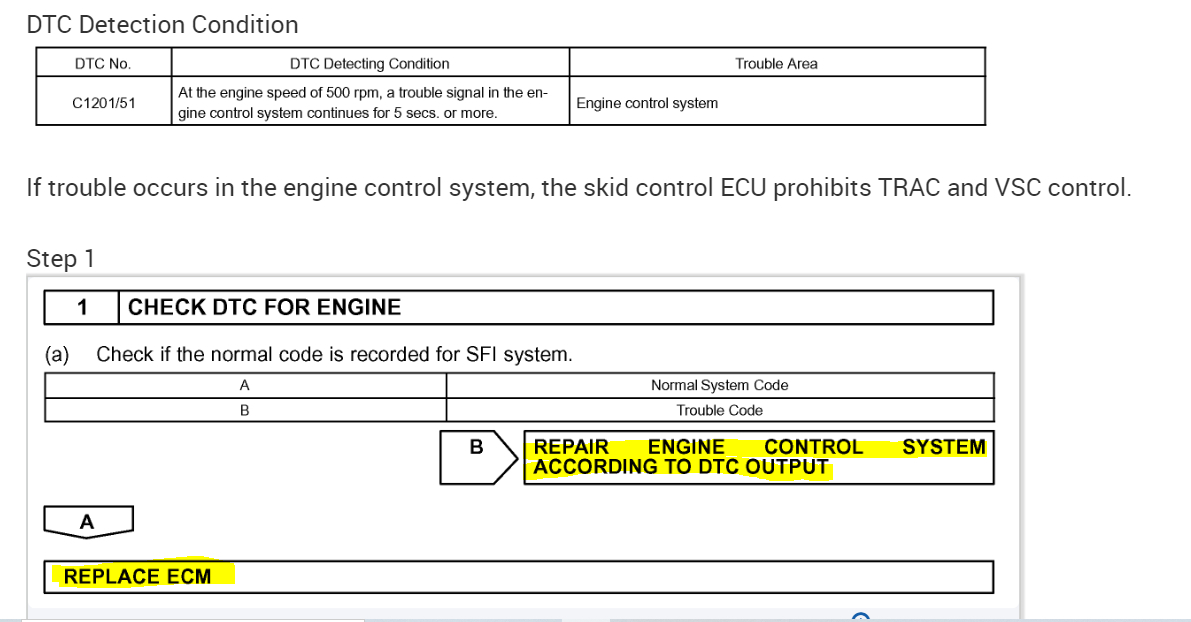 DTC Detection Condition

| DTC No. | DTC Detecting Condition | Trouble Area |
|---|---|---|
| C1201/51 | At the engine speed of 500 rpm, a trouble signal in the engine control system continues for 5 secs. or more. | Engine control system |

If trouble occurs in the engine control system, the skid control ECU prohibits TRAC and VSC control.

Step 1

1 CHECK DTC FOR ENGINE

(a) Check if the normal code is recorded for SFI system.

| A | Normal System Code |
|---|---|
| B | Trouble Code |

B

REPAIR ENGINE CONTROL SYSTEM ACCORDING TO DTC OUTPUT

A

REPLACE ECM